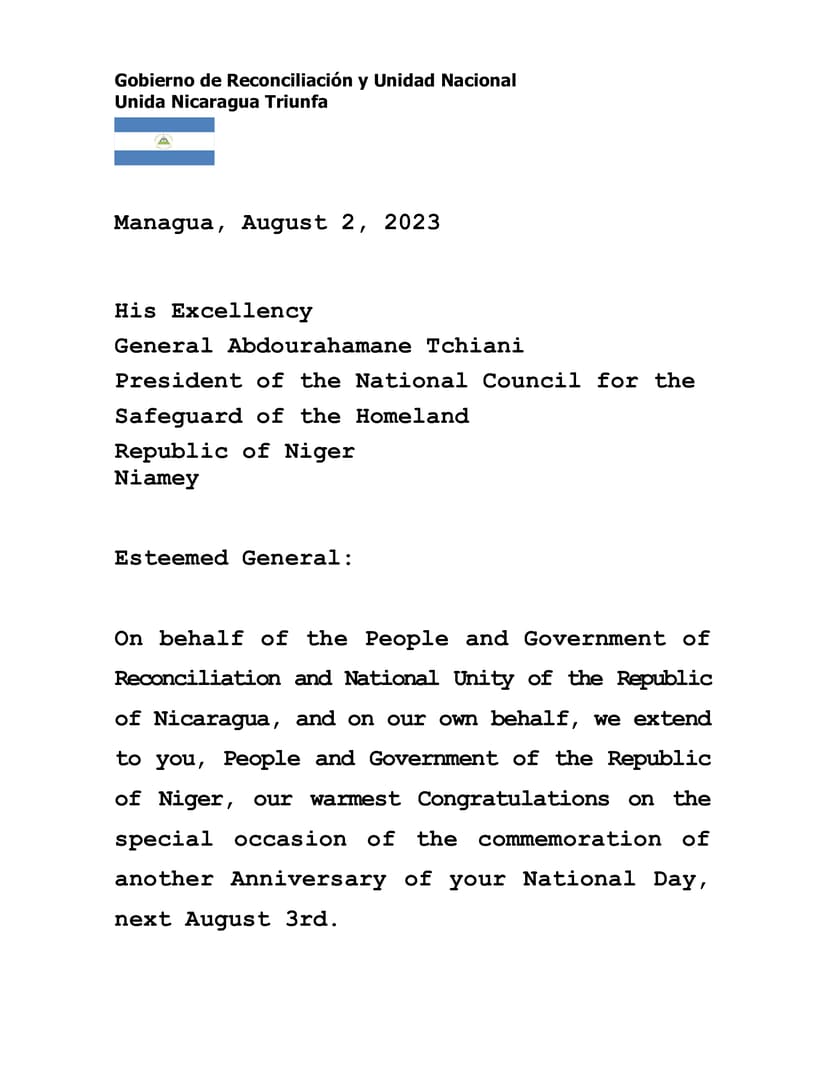 Gobierno de Reconciliación y Unidad Nacional
Unida Nicaragua Triunfa

Managua, August 2, 2023

His Excellency
General Abdourahamane Tchiani
President of the National Council for the Safeguard of the Homeland
Republic of Niger
Niamey

Esteemed General:

On behalf of the People and Government of Reconciliation and National Unity of the Republic of Nicaragua, and on our own behalf, we extend to you, People and Government of the Republic of Niger, our warmest Congratulations on the special occasion of the commemoration of another Anniversary of your National Day, next August 3rd.